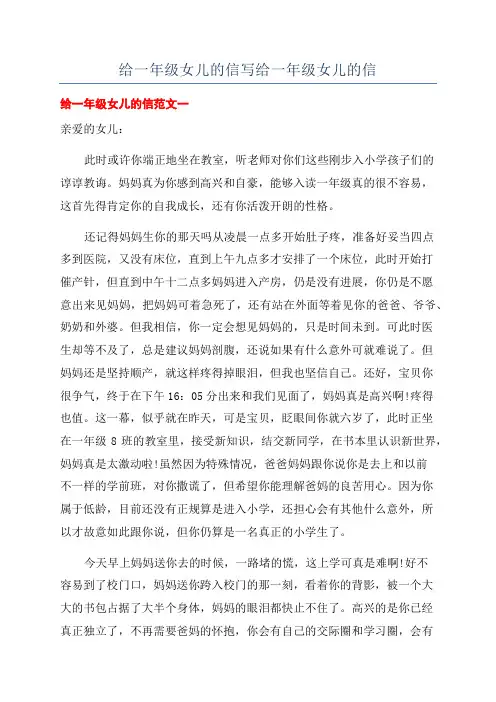 给一年级女儿的信写给一年级女儿的信

给一年级女儿的信范文一

亲爱的女儿：

此时或许你端正地坐在教室，听老师对你们这些刚步入小学孩子们的谆谆教诲。妈妈真为你感到高兴和自豪，能够入读一年级真的很不容易，这首先得肯定你的自我成长，还有你活泼开朗的性格。

还记得妈妈生你的那天吗从凌晨一点多开始肚子疼，准备好妥当四点多到医院，又没有床位，直到上午九点多才安排了一个床位，此时开始打催产针，但直到中午十二点多妈妈进入产房，仍是没有进展，你仍是不愿意出来见妈妈，把妈妈可着急死了，还有站在外面等着见你的爸爸、爷爷、奶奶和外婆。但我相信，你一定会想见妈妈的，只是时间未到。可此时医生却等不及了，总是建议妈妈剖腹，还说如果有什么意外可就难说了。但妈妈还是坚持顺产，就这样疼得掉眼泪，但我也坚信自己。还好，宝贝你很争气，终于在下午 16：05 分出来和我们见面了，妈妈真是高兴啊!疼得也值。这一幕，似乎就在昨天，可是宝贝，眨眼间你就六岁了，此时正坐在一年级 8 班的教室里，接受新知识，结交新同学，在书本里认识新世界，妈妈真是太激动啦!虽然因为特殊情况，爸爸妈妈跟你说你是去上和以前不一样的学前班，对你撒谎了，但希望你能理解爸妈的良苦用心。因为你属于低龄，目前还没有正规算是进入小学，还担心会有其他什么意外，所以才故意如此跟你说，但你仍算是一名真正的小学生了。

今天早上妈妈送你去的时候，一路堵的慌，这上学可真是难啊!好不容易到了校门口，妈妈送你跨入校门的那一刻，看着你的背影，被一个大大的书包占据了大半个身体，妈妈的眼泪都快止不住了。高兴的是你已经真正独立了，不再需要爸妈的怀抱，你会有自己的交际圈和学习圈，会有